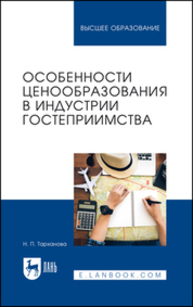 ВЫСШЕЕ ОБРАЗОВАНИЕ

ОСОБЕННОСТИ ЦЕНООБРАЗОВАНИЯ В ИНДУСТРИИ ГОСТЕПРИИМСТВА

Н. П. Тарханова

ЛАНЬ

E.LANBOOK.COM